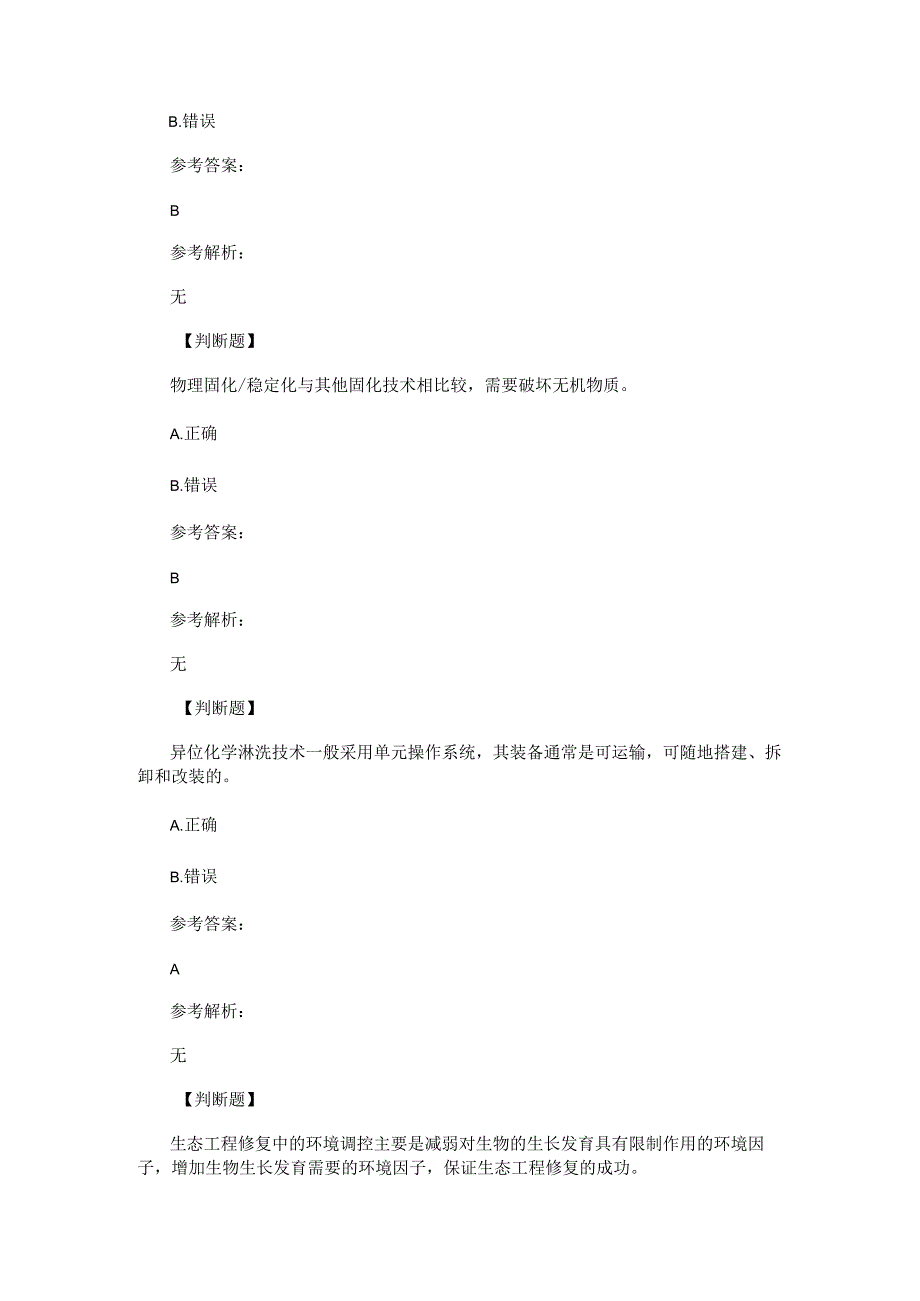 B.错误

参考答案：

B

参考解析：

无

【判断题】

物理固化/稳定化与其他固化技术相比较，需要破坏无机物质。

A.正确

B.错误

参考答案：

B

参考解析：

无

【判断题】

异位化学淋洗技术一般采用单元操作系统，其装备通常是可运输，可随地搭建、拆卸和改装的。

A.正确

B.错误

参考答案：

A

参考解析：

无

【判断题】

生态工程修复中的环境调控主要是减弱对生物的生长发育具有限制作用的环境因子，增加生物生长发育需要的环境因子，保证生态工程修复的成功。